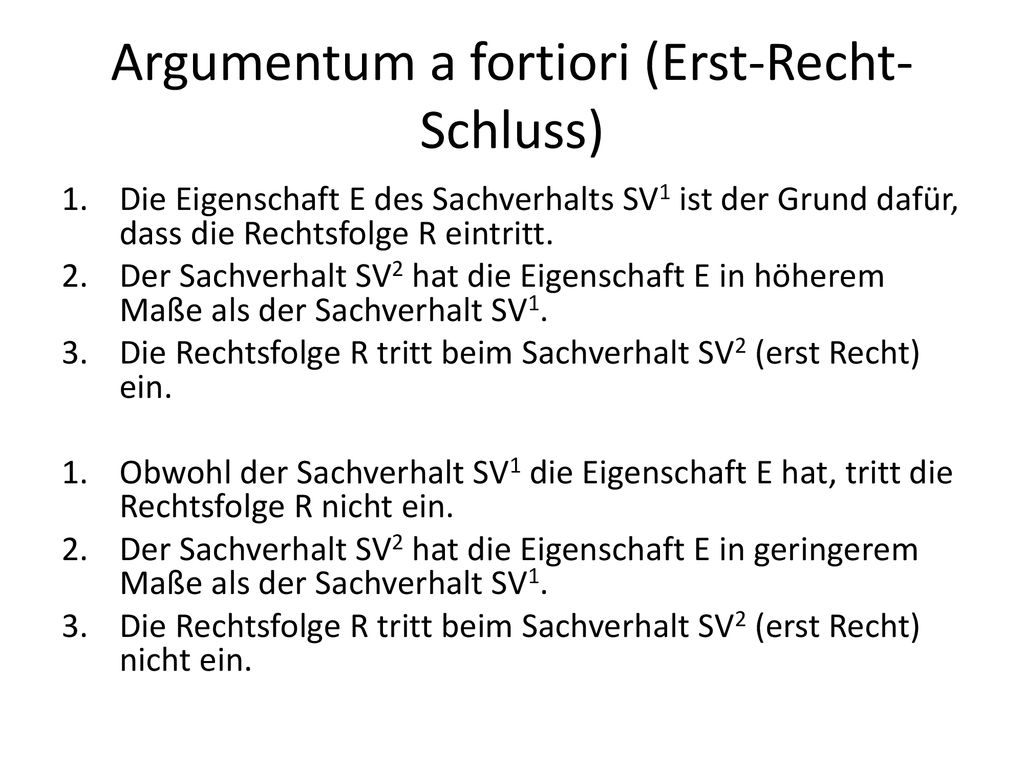 Argumentum a fortiori (Erst-Recht-Schluss)

1. Die Eigenschaft E des Sachverhalts $SV^1$ ist der Grund dafür, dass die Rechtsfolge R eintritt.
2. Der Sachverhalt $SV^2$ hat die Eigenschaft E in höherem Maße als der Sachverhalt $SV^1$.
3. Die Rechtsfolge R tritt beim Sachverhalt $SV^2$ (erst Recht) ein.

1. Obwohl der Sachverhalt $SV^1$ die Eigenschaft E hat, tritt die Rechtsfolge R nicht ein.
2. Der Sachverhalt $SV^2$ hat die Eigenschaft E in geringerem Maße als der Sachverhalt $SV^1$.
3. Die Rechtsfolge R tritt beim Sachverhalt $SV^2$ (erst Recht) nicht ein.